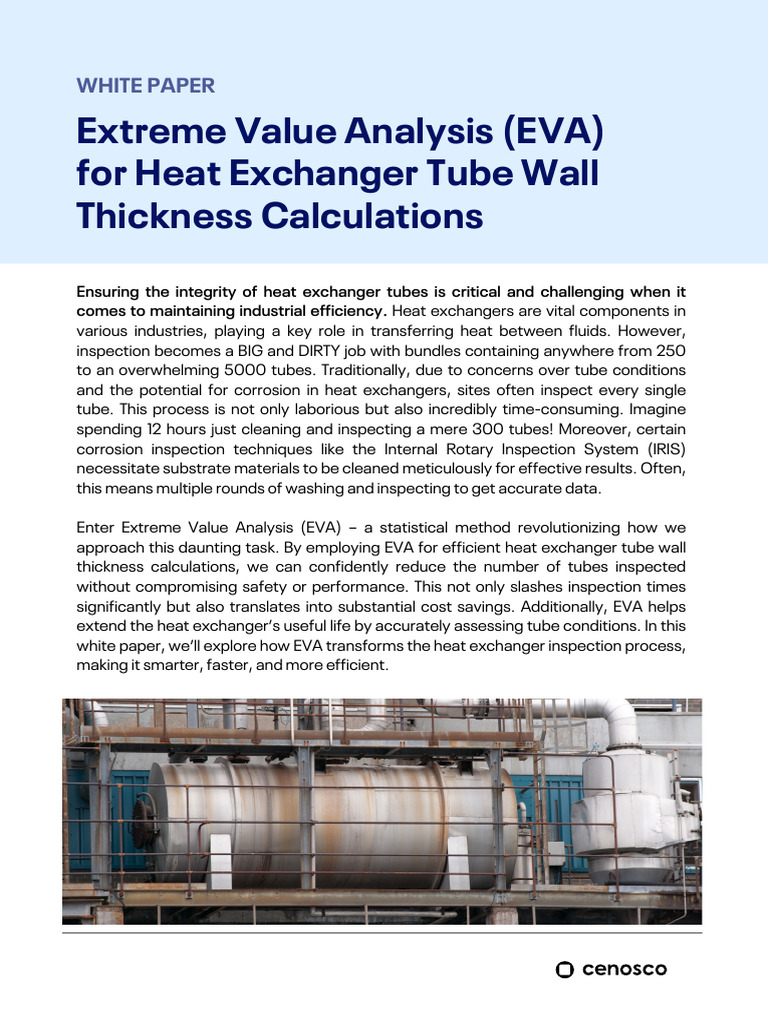 WHITE PAPER

Extreme Value Analysis (EVA) for Heat Exchanger Tube Wall Thickness Calculations

Ensuring the integrity of heat exchanger tubes is critical and challenging when it comes to maintaining industrial efficiency. Heat exchangers are vital components in various industries, playing a key role in transferring heat between fluids. However, inspection becomes a BIG and DIRTY job with bundles containing anywhere from 250 to an overwhelming 5000 tubes. Traditionally, due to concerns over tube conditions and the potential for corrosion in heat exchangers, sites often inspect every single tube. This process is not only laborious but also incredibly time-consuming. Imagine spending 12 hours just cleaning and inspecting a mere 300 tubes! Moreover, certain corrosion inspection techniques like the Internal Rotary Inspection System (IRIS) necessitate substrate materials to be cleaned meticulously for effective results. Often, this means multiple rounds of washing and inspecting to get accurate data.

Enter Extreme Value Analysis (EVA) – a statistical method revolutionizing how we approach this daunting task. By employing EVA for efficient heat exchanger tube wall thickness calculations, we can confidently reduce the number of tubes inspected without compromising safety or performance. This not only slashes inspection times significantly but also translates into substantial cost savings. Additionally, EVA helps extend the heat exchanger's useful life by accurately assessing tube conditions. In this white paper, we'll explore how EVA transforms the heat exchanger inspection process, making it smarter, faster, and more efficient.

cenosco